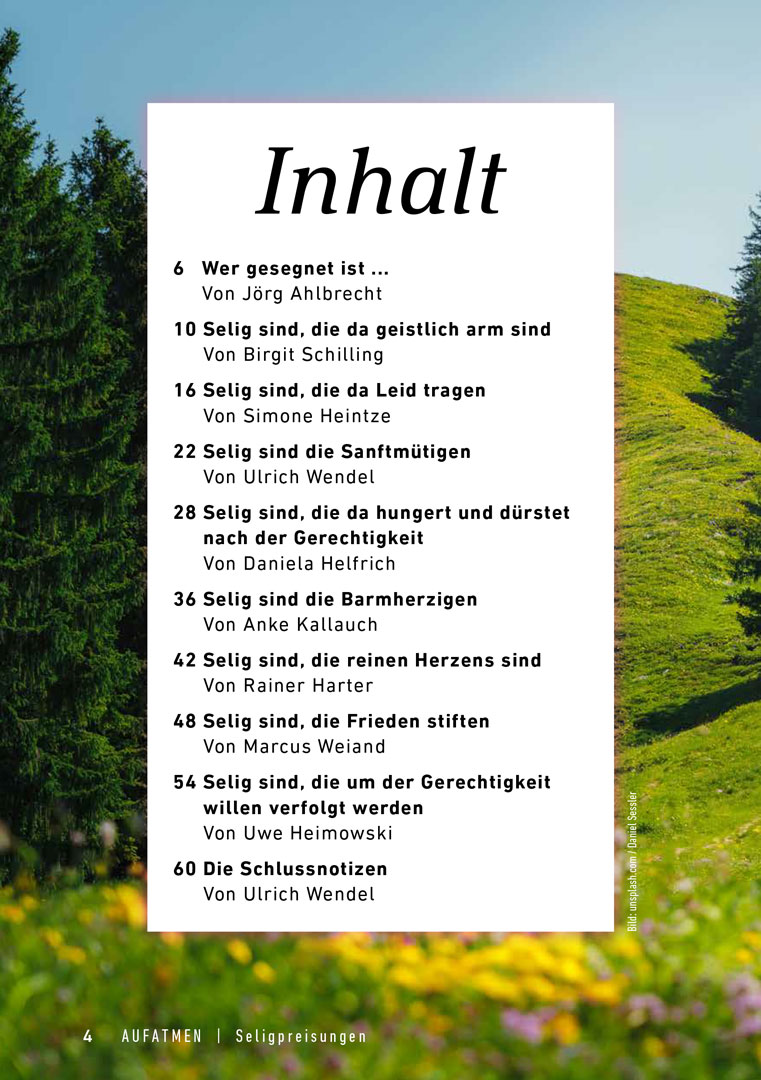 Inhalt

6 Wer gesegnet ist ...
Von Jörg Ahlbrecht

10 Selig sind, die da geistlich arm sind
Von Birgit Schilling

16 Selig sind, die da Leid tragen
Von Simone Heintze

22 Selig sind die Sanftmütigen
Von Ulrich Wendel

28 Selig sind, die da hungert und dürstet nach der Gerechtigkeit
Von Daniela Helfrich

36 Selig sind die Barmherzigen
Von Anke Kallauch

42 Selig sind, die reinen Herzens sind
Von Rainer Harter

48 Selig sind, die Frieden stiften
Von Marcus Weiand

54 Selig sind, die um der Gerechtigkeit willen verfolgt werden
Von Uwe Heimowski

60 Die Schlussnotizen
Von Ulrich Wendel

Bild: unsplash.com / Daniel Sessler

4 AUFATMEN | Seligpreisungen